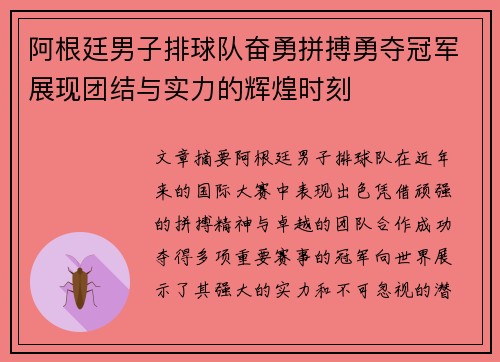 阿根廷男子排球队奋勇拼搏勇夺冠军展现团结与实力的辉煌时刻

文章摘要阿根廷男子排球队在近年来的国际大赛中表现出色凭借顽强的拼搏精神与卓越的团队合作成功夺得多项重要赛事的冠军向世界展示了其强大的实力和不可忽视的潜